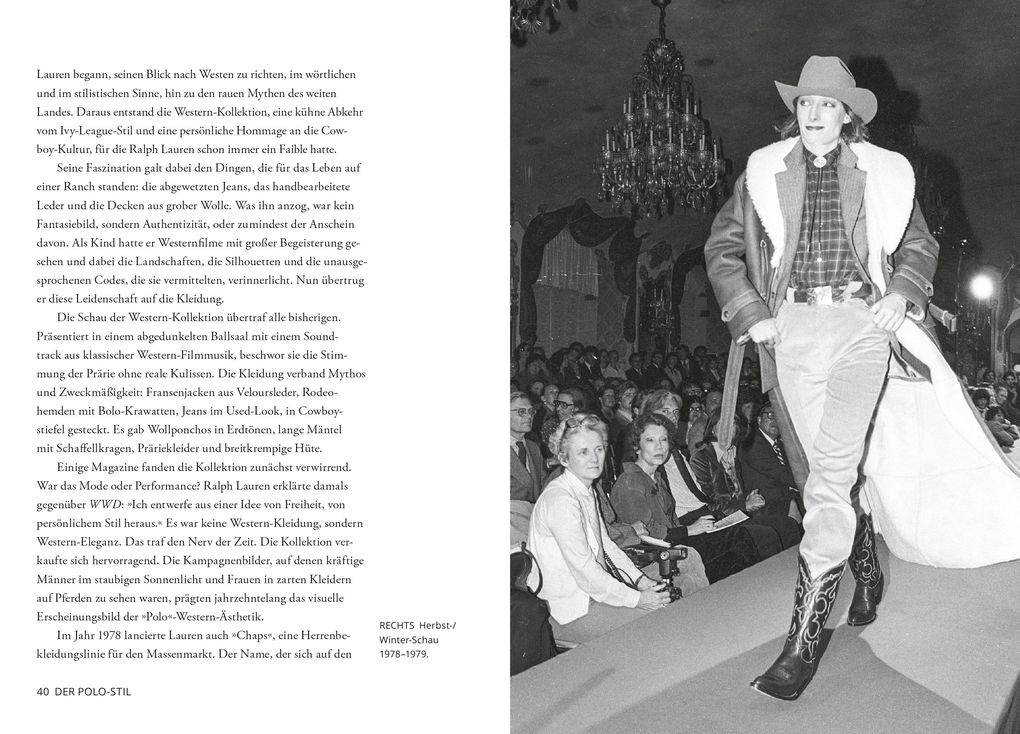 Lauren begann, seinen Blick nach Westen zu richten, im wörtlichen und im stilistischen Sinne, hin zu den rauen Mythen des weiten Landes. Daraus entstand die Western-Kollektion, eine kühne Abkehr vom Ivy-League-Stil und eine persönliche Hommage an die Cowboy-Kultur, für die Ralph Lauren schon immer ein Faible hatte.

Seine Faszination galt dabei den Dingen, die für das Leben auf einer Ranch standen: die abgewetzten Jeans, das handbearbeitete Leder und die Decken aus grober Wolle. Was ihn anzog, war kein Fantasiebild, sondern Authentizität, oder zumindest der Anschein davon. Als Kind hatte er Westernfilme mit großer Begeisterung gesehen und dabei die Landschaften, die Silhouetten und die unausgesprochenen Codes, die sie vermittelten, verinnerlicht. Nun übertrug er diese Leidenschaft auf die Kleidung.

Die Schau der Western-Kollektion übertraf alle bisherigen. Präsentiert in einem abgedunkelten Ballsaal mit einem Soundtrack aus klassischer Western-Filmmusik, beschwor sie die Stimmung der Prärie ohne reale Kulissen. Die Kleidung verband Mythos und Zweckmäßigkeit: Fransenjacken aus Veloursleder, Rodeohemden mit Bolo-Krawatten, Jeans im Used-Look, in Cowboystiefel gesteckt. Es gab Wollponchos in Erdtönen, lange Mäntel mit Schaffellkragen, Präriekleider und breitkrempige Hüte.

Einige Magazine fanden die Kollektion zunächst verwirrend. War das Mode oder Performance? Ralph Lauren erklärte damals gegenüber WWD: »Ich entwerfe aus einer Idee von Freiheit, von persönlichem Stil heraus.« Es war keine Western-Kleidung, sondern Western-Eleganz. Das traf den Nerv der Zeit. Die Kollektion verkaufte sich hervorragend. Die Kampagnenbilder, auf denen kräftige Männer im staubigen Sonnenlicht und Frauen in zarten Kleidern auf Pferden zu sehen waren, prägten jahrzehntelang das visuelle Erscheinungsbild der »Polo«-Western-Ästhetik.

Im Jahr 1978 lancierte Lauren auch »Chaps«, eine Herrenbekleidungslinie für den Massenmarkt. Der Name, der sich auf den

40 DER POLO-STIL

RECHTS Herbst-/Winter-Schau 1978–1979.